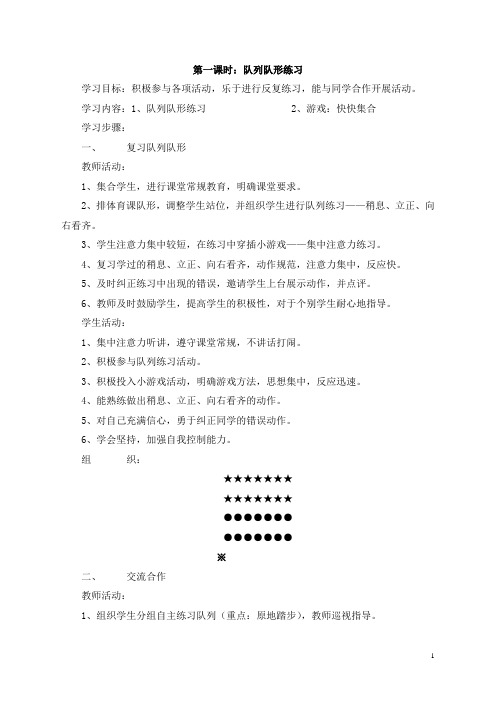 第一课时：队列队形练习

学习目标：积极参与各项活动，乐于进行反复练习，能与同学合作开展活动。

学习内容：1、队列队形练习　　　　　　　　2、游戏：快快集合

学习步骤：

一、　　复习队列队形

教师活动：

1、集合学生，进行课堂常规教育，明确课堂要求。

2、排体育课队形，调整学生站位，并组织学生进行队列练习——稍息、立正、向右看齐。

3、学生注意力集中较短，在练习中穿插小游戏——集中注意力练习。

4、复习学过的稍息、立正、向右看齐，动作规范，注意力集中，反应快。

5、及时纠正练习中出现的错误，邀请学生上台展示动作，并点评。

6、教师及时鼓励学生，提高学生的积极性，对于个别学生耐心地指导。

学生活动：

1、集中注意力听讲，遵守课堂常规，不讲话打闹。

2、积极参与队列练习活动。

3、积极投入小游戏活动，明确游戏方法，思想集中，反应迅速。

4、能熟练做出稍息、立正、向右看齐的动作。

5、对自己充满信心，勇于纠正同学的错误动作。

6、学会坚持，加强自我控制能力。

组　　织：

★★★★★★★

★★★★★★★

●●●●●●●

●●●●●●●

※

二、　　交流合作

教师活动：

1、组织学生分组自主练习队列（重点：原地踏步），教师巡视指导。

1